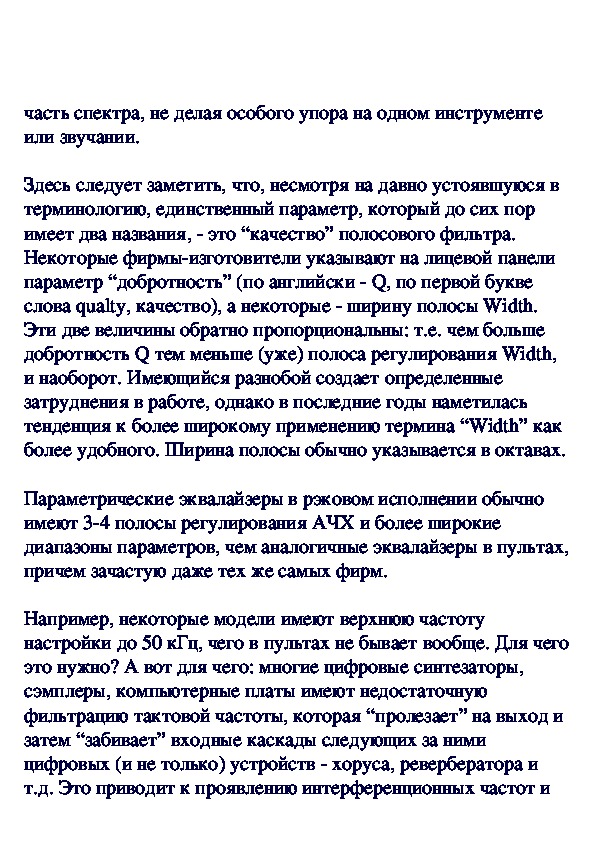 часть спектра, не делая особого упора на одном инструменте или звучании.

Здесь следует заметить, что, несмотря на давно устоявшуюся в терминологию, единственный параметр, который до сих пор имеет два названия, - это “качество” полосового фильтра. Некоторые фирмы-изготовители указывают на лицевой панели параметр “добротность” (по английски - Q, по первой букве слова qualty, качество), а некоторые - ширину полосы Width. Эти две величины обратно пропорциональны: т.е. чем больше добротность Q тем меньше (уже) полоса регулирования Width, и наоборот. Имеющийся разнобой создает определенные затруднения в работе, однако в последние годы наметилась тенденция к более широкому применению термина “Width” как более удобного. Ширина полосы обычно указывается в октавах.

Параметрические эквалайзеры в рэковом исполнении обычно имеют 3-4 полосы регулирования АЧХ и более широкие диапазоны параметров, чем аналогичные эквалайзеры в пультах, причем зачастую даже тех же самых фирм.

Например, некоторые модели имеют верхнюю частоту настройки до 50 кГц, чего в пультах не бывает вообще. Для чего это нужно? А вот для чего: многие цифровые синтезаторы, сэмплеры, компьютерные платы имеют недостаточную фильтрацию тактовой частоты, которая “пролезает” на выход и затем “забивает” входные каскады следующих за ними цифровых (и не только) устройств - хоруса, ревербератора и т.д. Это приводит к проявлению интерференционных частот и